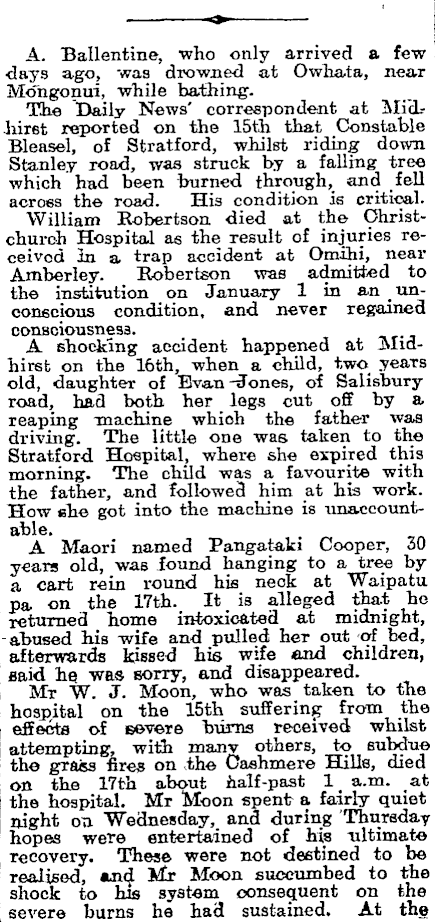 A. Ballentine, who only arrived a few days ago, was drowned at Owhata, near Mongonui, while bathing.

The Daily News' correspondent at Midhirst reported on the 15th that Constable Bleasel, of Stratford, whilst riding down Stanley road, was struck by a falling tree which had been burned through, and fell across the road. His condition is critical.

William Robertson died at the Christchurch Hospital as the result of injuries received in a trap accident at Omihi, near Amberley. Robertson was admitted to the institution on January 1 in an unconscious condition, and never regained consciousness.

A shocking accident happened at Midhirst on the 16th, when a child, two years old, daughter of Evan Jones, of Salisbury road, had both her legs cut off by a reaping machine which the father was driving. The little one was taken to the Stratford Hospital, where she expired this morning. The child was a favourite with the father, and followed him at his work. How she got into the machine is unaccountable.

A Maori named Pangataki Cooper, 30 years old, was found hanging to a tree by a cart rein round his neck at Waipatu pa on the 17th. It is alleged that he returned home intoxicated at midnight, abused his wife and pulled her out of bed, afterwards kissed his wife and children, said he was sorry, and disappeared.

Mr W. J. Moon, who was taken to the hospital on the 15th suffering from the effects of severe burns received whilst attempting, with many others, to subdue the grass fires on the Cashmere Hills, died on the 17th about half-past 1 a.m. at the hospital. Mr Moon spent a fairly quiet night on Wednesday, and during Thursday hopes were entertained of his ultimate recovery. These were not destined to be realised, and Mr Moon succumbed to the shock to his system consequent on the severe burns he had sustained. At the